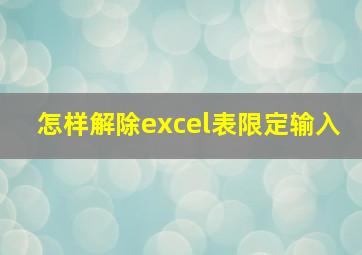 怎样解除excel表限定输入